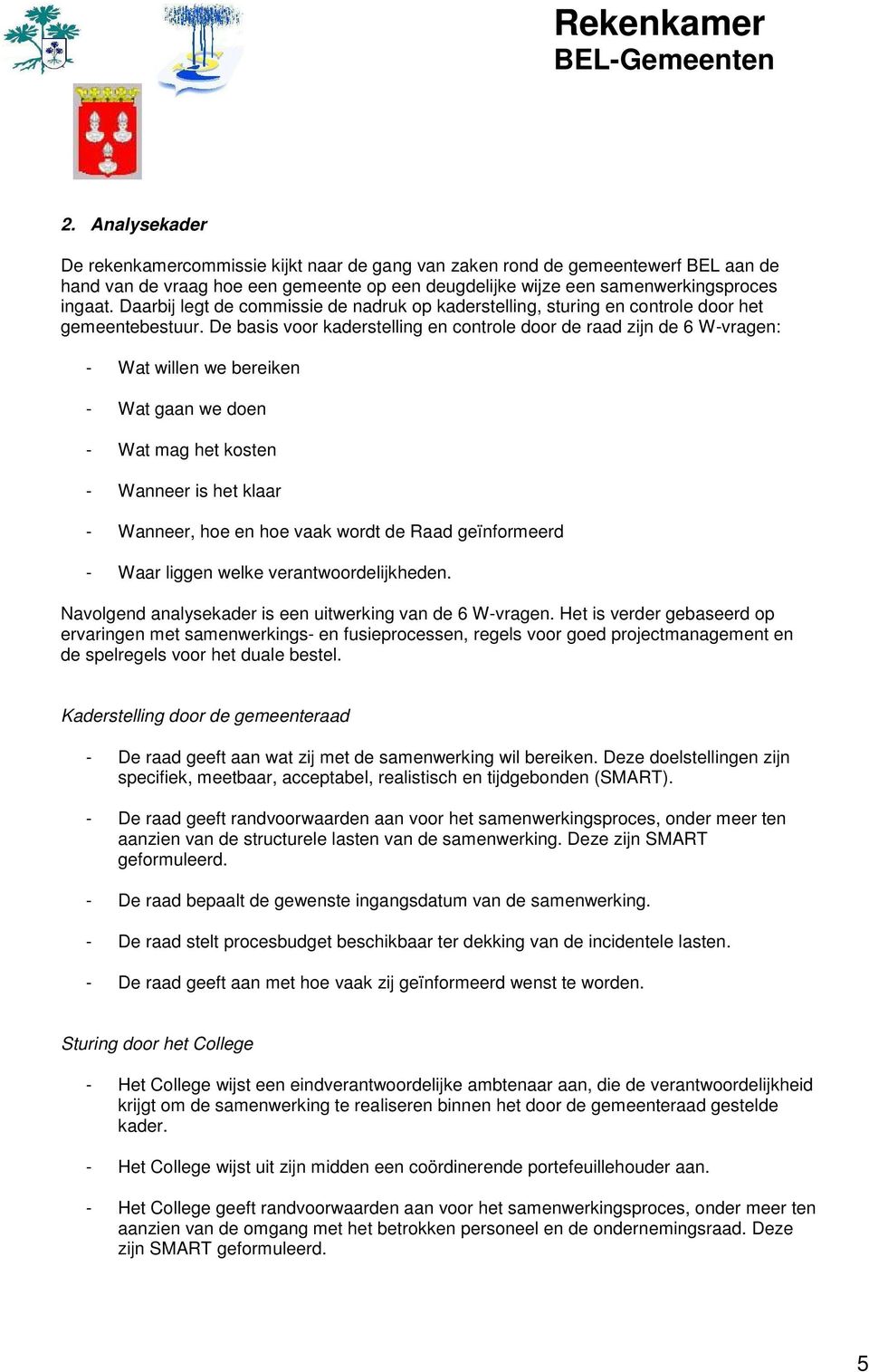 Rekenkamer
BEL-Gemeenten

2. Analysekader

De rekenkamercommissie kijkt naar de gang van zaken rond de gemeentewerf BEL aan de hand van de vraag hoe een gemeente op een deugdelijke wijze een samenwerkingsproces ingaat. Daarbij legt de commissie de nadruk op kaderstelling, sturing en controle door het gemeentebestuur. De basis voor kaderstelling en controle door de raad zijn de 6 W-vragen:

- Wat willen we bereiken
- Wat gaan we doen
- Wat mag het kosten
- Wanneer is het klaar
- Wanneer, hoe en hoe vaak wordt de Raad geïnformeerd
- Waar liggen welke verantwoordelijkheden.

Navolgend analysekader is een uitwerking van de 6 W-vragen. Het is verder gebaseerd op ervaringen met samenwerkings- en fusieprocessen, regels voor goed projectmanagement en de spelregels voor het duale bestel.

Kaderstelling door de gemeenteraad

- De raad geeft aan wat zij met de samenwerking wil bereiken. Deze doelstellingen zijn specifiek, meetbaar, acceptabel, realistisch en tijdgebonden (SMART).
- De raad geeft randvoorwaarden aan voor het samenwerkingsproces, onder meer ten aanzien van de structurele lasten van de samenwerking. Deze zijn SMART geformuleerd.
- De raad bepaalt de gewenste ingangsdatum van de samenwerking.
- De raad stelt procesbudget beschikbaar ter dekking van de incidentele lasten.
- De raad geeft aan met hoe vaak zij geïnformeerd wenst te worden.

Sturing door het College

- Het College wijst een eindverantwoordelijke ambtenaar aan, die de verantwoordelijkheid krijgt om de samenwerking te realiseren binnen het door de gemeenteraad gestelde kader.
- Het College wijst uit zijn midden een coördinerende portefeuillehouder aan.
- Het College geeft randvoorwaarden aan voor het samenwerkingsproces, onder meer ten aanzien van de omgang met het betrokken personeel en de ondernemingsraad. Deze zijn SMART geformuleerd.

5